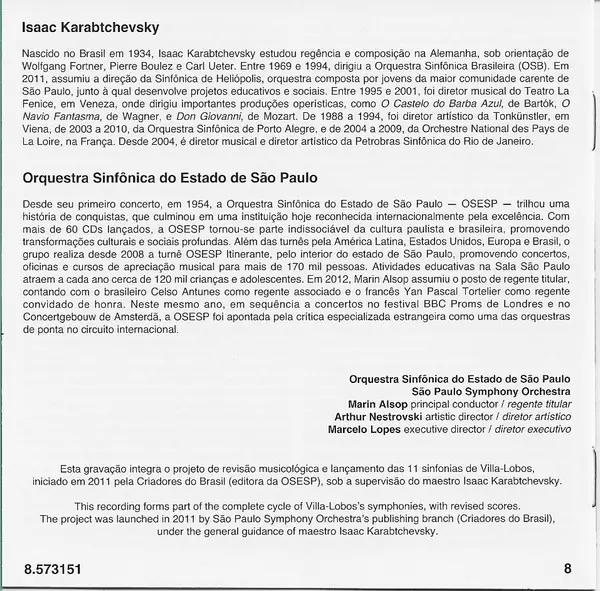 Isaac Karabtchevsky

Nascido no Brasil em 1934, Isaac Karabtchevsky estudou regência e composição na Alemanha, sob orientação de Wolfgang Fortner, Pierre Boulez e Carl Ueter. Entre 1969 e 1994, dirigiu a Orquestra Sinfônica Brasileira (OSB). Em 2011, assumiu a direção da Sinfônica de Heliópolis, orquestra composta por jovens da maior comunidade carente de São Paulo, junto à qual desenvolve projetos educativos e sociais. Entre 1995 e 2001, foi diretor musical do Teatro La Fenice, em Veneza, onde dirigiu importantes produções operísticas, como O Castelo do Barba Azul, de Bartók, O Navio Fantasma, de Wagner, e Don Giovanni, de Mozart. De 1988 a 1994, foi diretor artístico da Tonkünstler, em Viena, de 2003 a 2010, da Orquestra Sinfônica de Porto Alegre, e de 2004 a 2009, da Orchestre National des Pays de La Loire, na França. Desde 2004, é diretor musical e diretor artístico da Petrobras Sinfônica do Rio de Janeiro.

Orquestra Sinfônica do Estado de São Paulo

Desde seu primeiro concerto, em 1954, a Orquestra Sinfônica do Estado de São Paulo — OSESP — trilhou uma história de conquistas, que culminou em uma instituição hoje reconhecida internacionalmente pela excelência. Com mais de 60 CDs lançados, a OSESP tornou-se parte indissociável da cultura paulista e brasileira, promovendo transformações culturais e sociais profundas. Além das turnês pela América Latina, Estados Unidos, Europa e Brasil, o grupo realiza desde 2008 a turnê OSESP Itinerante, pelo interior do estado de São Paulo, promovendo concertos, oficinas e cursos de apreciação musical para mais de 170 mil pessoas. Atividades educativas na Sala São Paulo atraem a cada ano cerca de 120 mil crianças e adolescentes. Em 2012, Marin Alsop assumiu o posto de regente titular, contando com o brasileiro Celso Antunes como regente associado e o francês Yan Pascal Tortelier como regente convidado de honra. Neste mesmo ano, em sequência a concertos no festival BBC Proms de Londres e no Concertgebouw de Amsterdã, a OSESP foi apontada pela crítica especializada estrangeira como uma das orquestras de ponta no circuito internacional.

Orquestra Sinfônica do Estado de São Paulo
São Paulo Symphony Orchestra
Marin Alsop principal conductor / regente titular
Arthur Nestrovski artistic director / diretor artístico
Marcelo Lopes executive director / diretor executivo

Esta gravação integra o projeto de revisão musicológica e lançamento das 11 sinfonias de Villa-Lobos, iniciado em 2011 pela Criadores do Brasil (editora da OSESP), sob a supervisão do maestro Isaac Karabtchevsky.

This recording forms part of the complete cycle of Villa-Lobos's symphonies, with revised scores. The project was launched in 2011 by São Paulo Symphony Orchestra's publishing branch (Criadores do Brasil), under the general guidance of maestro Isaac Karabtchevsky.

8.573151

8